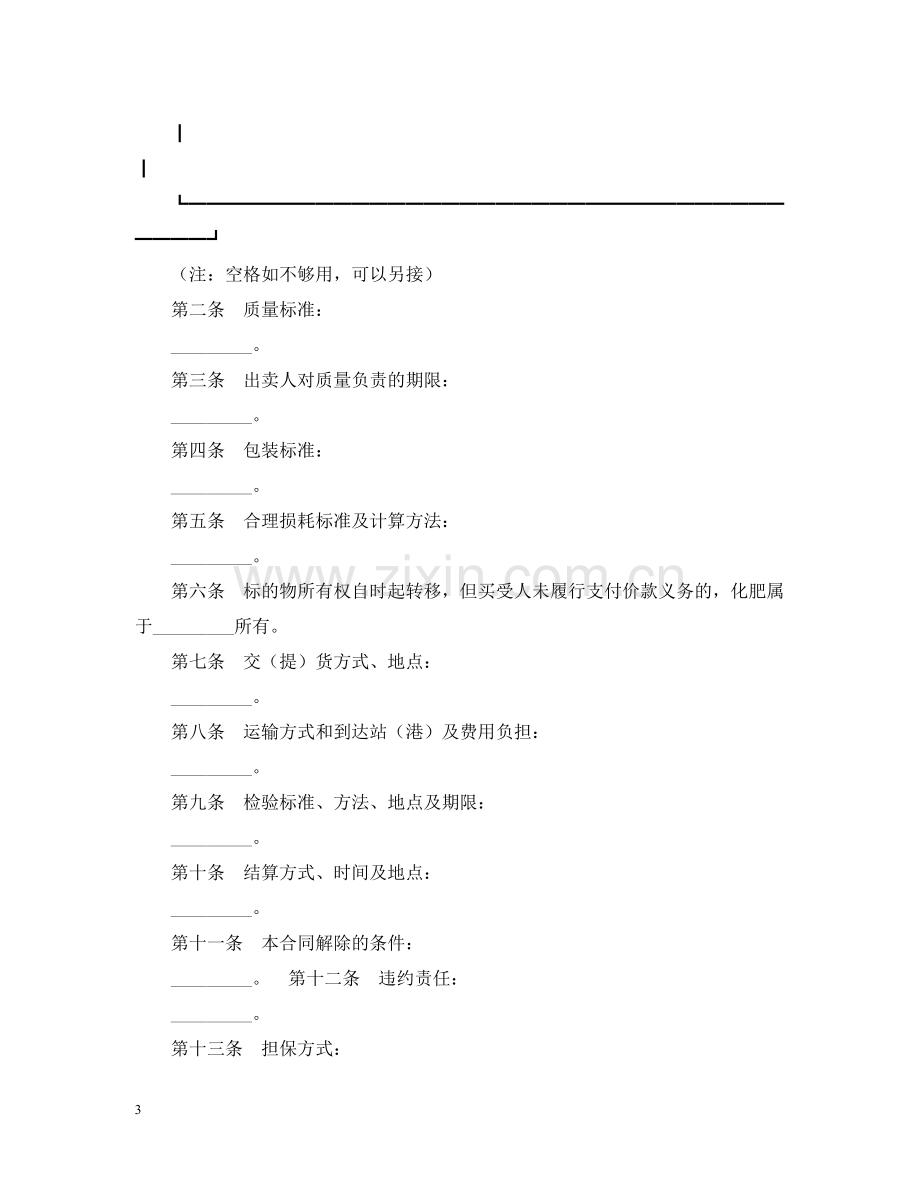 （注：空格如不够用，可以另接）

第二条 质量标准：

____。

第三条 出卖人对质量负责的期限：

____。

第四条 包装标准：

____。

第五条 合理损耗标准及计算方法：

____。

第六条 标的物所有权自时起转移，但买受人未履行支付价款义务的，化肥属于____所有。

第七条 交（提）货方式、地点：

____。

第八条 运输方式和到达站（港）及费用负担：

____。

第九条 检验标准、方法、地点及期限：

____。

第十条 结算方式、时间及地点：

____。

第十一条 本合同解除的条件：

____。 第十二条 违约责任：

____。

第十三条 担保方式：

3

www.zixin.com.cn